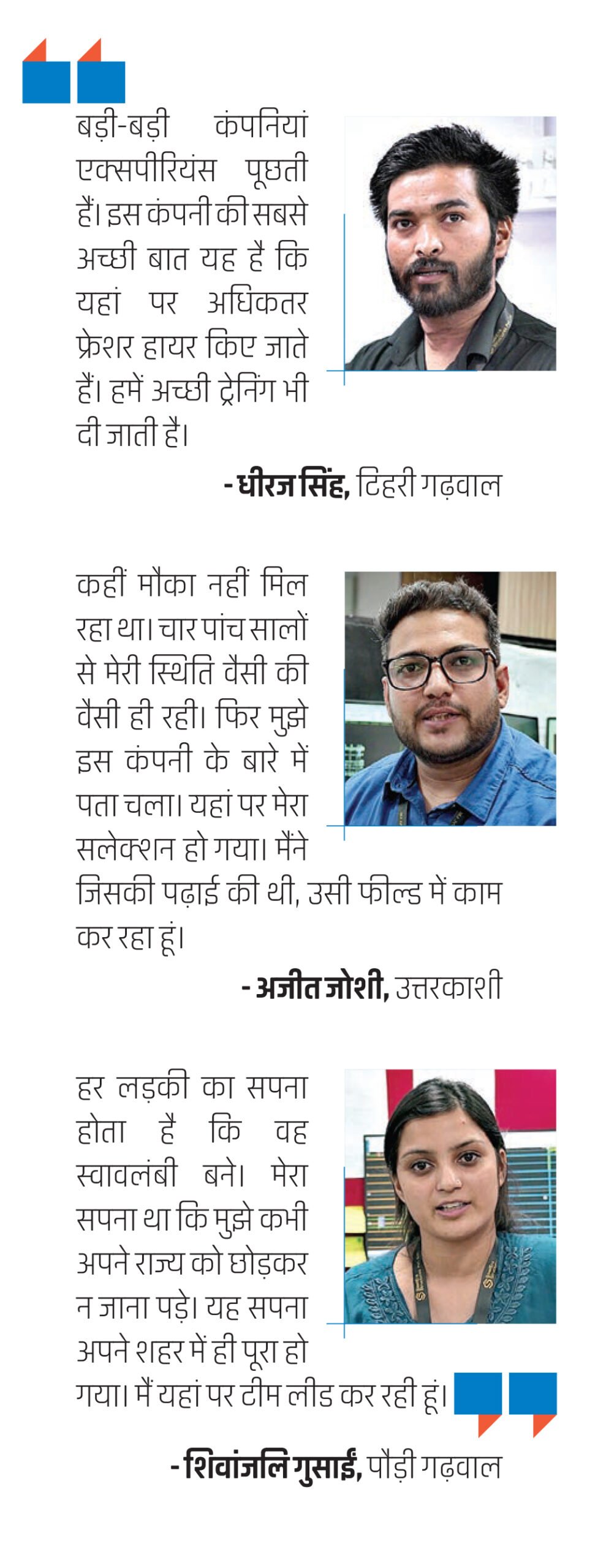 बड़ी-बड़ी कंपनियां एक्सपीरियंस पूछती हैं। इस कंपनी की सबसे अच्छी बात यह है कि यहां पर अधिकतर फ्रेशर हायर किए जाते हैं। हमें अच्छी ट्रेनिंग भी दी जाती है।

- धीरज सिंह, टिहरी गढ़वाल

कहीं मौका नहीं मिल रहा था। चार पांच सालों से मेरी स्थिति वैसी की वैसी ही रही। फिर मुझे इस कंपनी के बारे में पता चला। यहां पर मेरा सलेक्शन हो गया। मैंने जिसकी पढ़ाई की थी, उसी फील्ड में काम कर रहा हूं।

- अजीत जोशी, उत्तरकाशी

हर लड़की का सपना होता है कि वह स्वावलंबी बने। मेरा सपना था कि मुझे कभी अपने राज्य को छोड़कर न जाना पड़े। यह सपना अपने शहर में ही पूरा हो गया। मैं यहां पर टीम लीड कर रही हूं।

- शिवांजलि गुसाईं, पौड़ी गढ़वाल